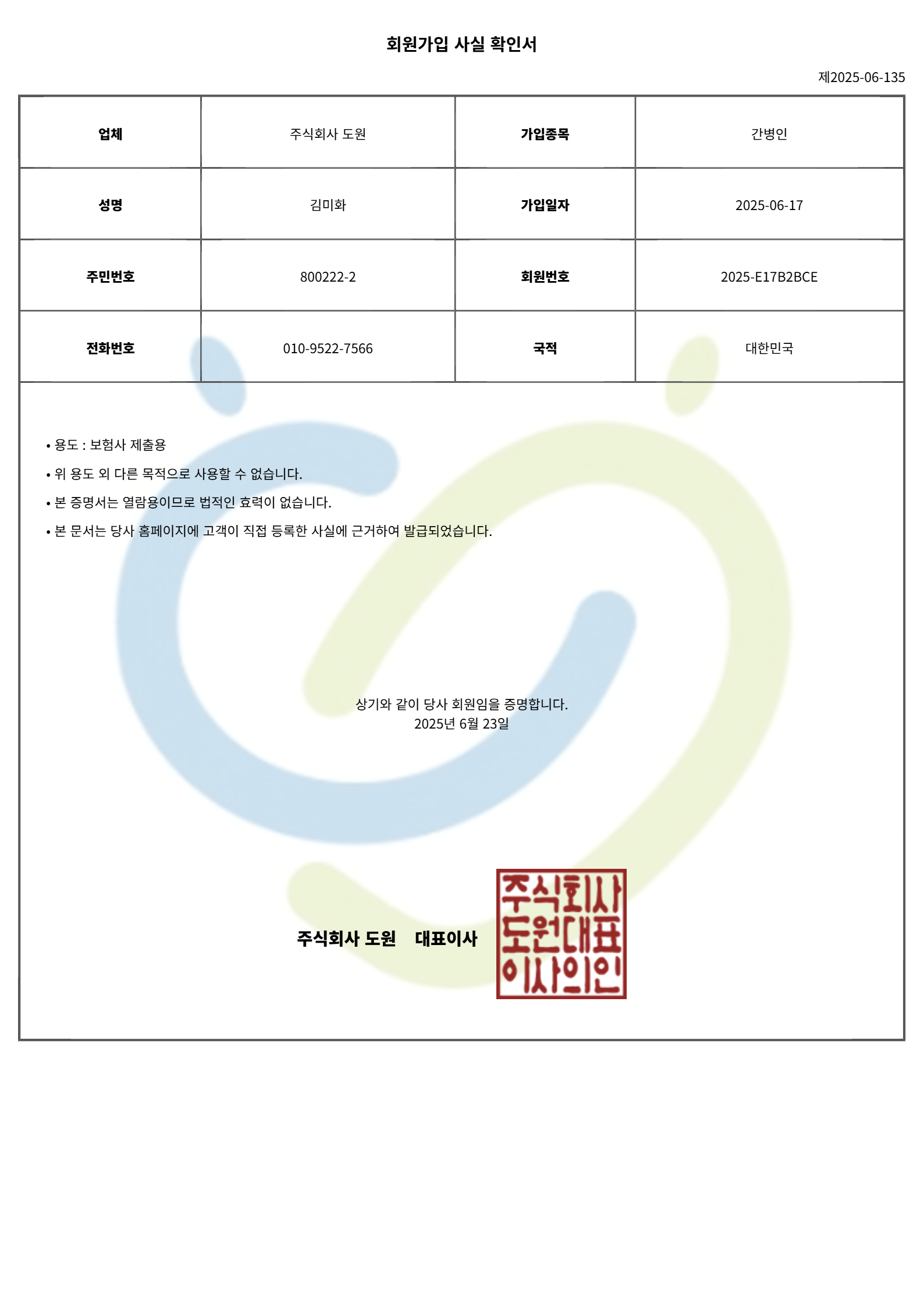 회원가입 사실 확인서

제2025-06-135

| 업체 | 주식회사 도원 | 가입종목 | 간병인 |
|---|---|---|---|
| 성명 | 김미화 | 가입일자 | 2025-06-17 |
| 주민번호 | 800222-2 | 회원번호 | 2025-E17B2BCE |
| 전화번호 | 010-9522-7566 | 국적 | 대한민국 |

• 용도 : 보험사 제출용
• 위 용도 외 다른 목적으로 사용할 수 없습니다.
• 본 증명서는 열람용이므로 법적인 효력이 없습니다.
• 본 문서는 당사 홈페이지에 고객이 직접 등록한 사실에 근거하여 발급되었습니다.

상기와 같이 당사 회원임을 증명합니다.
2025년 6월 23일

주식회사 도원 대표이사

주식회사 도원대표 이사의인